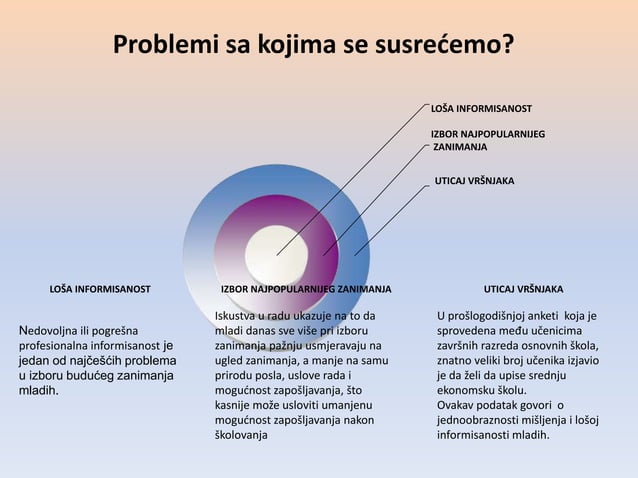 Problemi sa kojima se susrećemo?

LOŠA INFORMISANOST

IZBOR NAJPOPULARNIJEG ZANIMANJA

UTICAJ VRŠNJAKA

LOŠA INFORMISANOST

Nedovoljna ili pogrešna profesionalna informisanost je jedan od najčešćih problema u izboru budućeg zanimanja mladih.

IZBOR NAJPOPULARNIJEG ZANIMANJA

Iskustva u radu ukazuje na to da mladi danas sve više pri izboru zanimanja pažnju usmjeravaju na ugled zanimanja, a manje na samu prirodu posla, uslove rada i mogućnost zapošljavanja, što kasnije može usloviti umanjenu mogućnost zapošljavanja nakon školovanja

UTICAJ VRŠNJAKA

U prošlogodišnjoj anketi koja je sprovedena među učenicima završnih razreda osnovnih škola, znatno veliki broj učenika izjavio je da želi da upise srednju ekonomsku školu.
Ovakav podatak govori o jednoobraznosti mišljenja i lošoj informisanosti mladih.